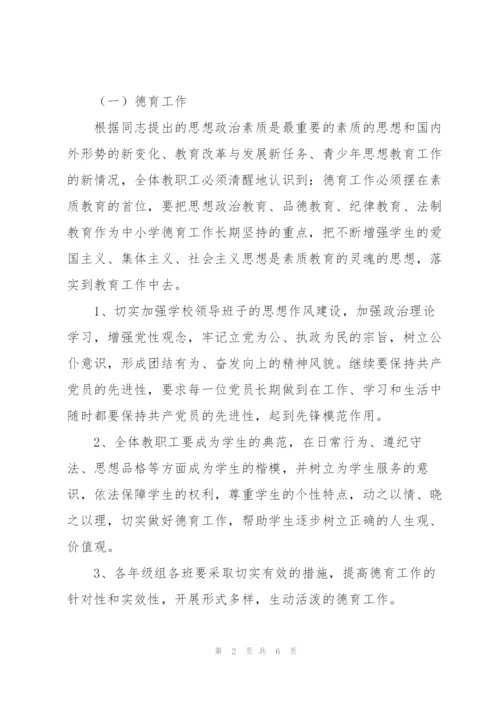 （一）德育工作

根据同志提出的思想政治素质是最重要的素质的思想和国内外形势的新变化、教育改革与发展新任务、青少年思想教育工作的新情况，全体教职工必须清醒地认识到：德育工作必须摆在素质教育的首位，要把思想政治教育、品德教育、纪律教育、法制教育作为中小学德育工作长期坚持的重点，把不断增强学生的爱国主义、集体主义、社会主义思想是素质教育的灵魂的思想，落实到教育工作中去。

1、切实加强学校领导班子的思想作风建设，加强政治理论学习，增强党性观念，牢记立党为公、执政为民的宗旨，树立公仆意识，形成团结有为、奋发向上的精神风貌。继续要保持共产党员的先进性，要求每一位党员长期做到在工作、学习和生活中随时都要保持共产党员的先进性，起到先锋模范作用。

2、全体教职工要成为学生的典范，在日常行为、遵纪守法、思想品格等方面成为学生的楷模，并树立为学生服务的意识，依法保障学生的权利，尊重学生的个性特点，动之以情、晓之以理，切实做好德育工作，帮助学生逐步树立正确的人生观、价值观。

3、各年级组各班要采取切实有效的措施，提高德育工作的针对性和实效性，开展形式多样，生动活泼的德育工作。

第 2 页 共 6 页